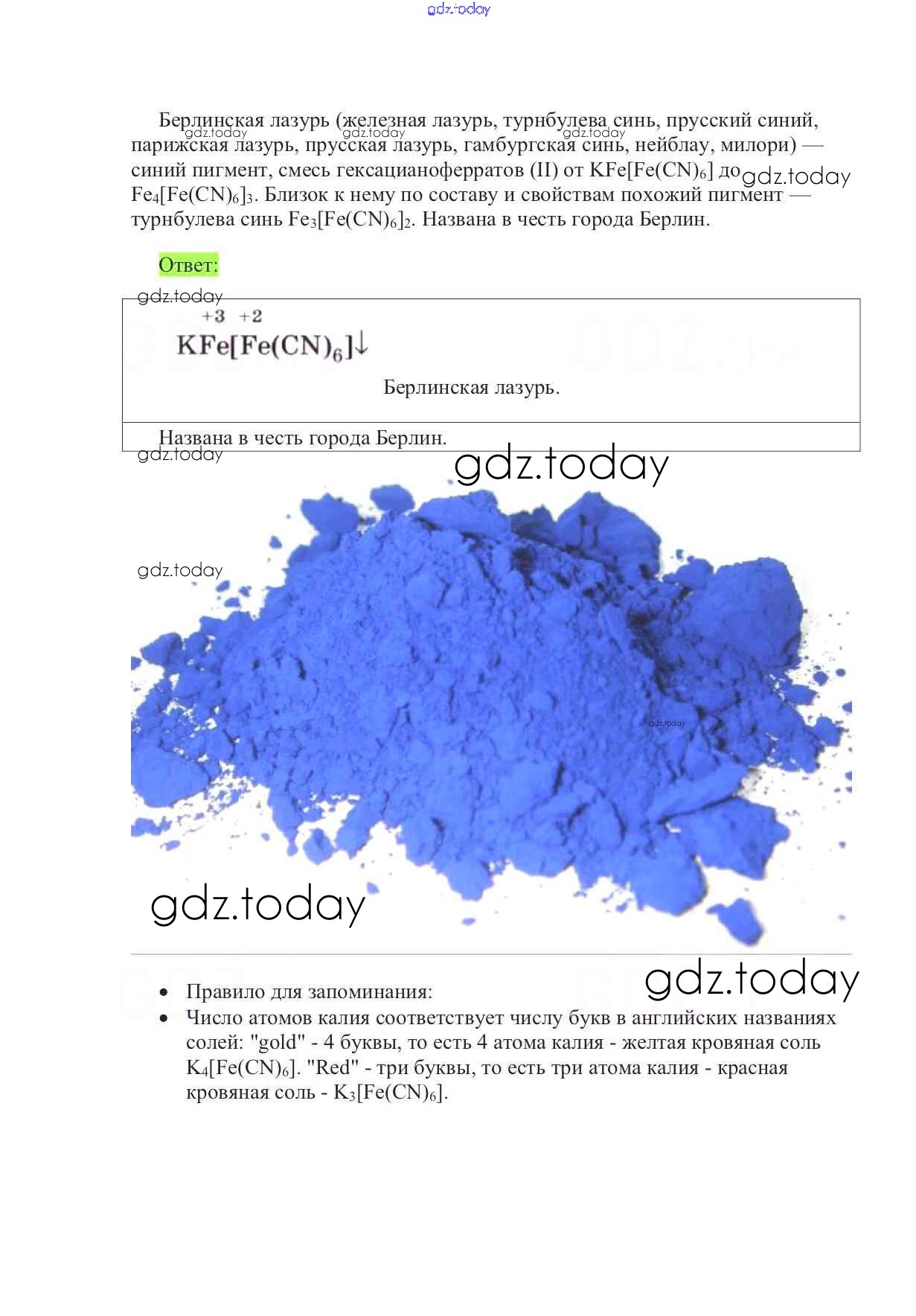 gdz.today

Берлинская лазурь (железная лазурь, турнбулева синь, прусский синий, парижская лазурь, прусская лазурь, гамбургская синь, нейблау, милори) — синий пигмент, смесь гексацианоферратов (II) от $KFe[Fe(CN)_6]$ до $Fe_4[Fe(CN)_6]_3$. Близок к нему по составу и свойствам похожий пигмент — турнбулева синь $Fe_3[Fe(CN)_6]_2$. Названа в честь города Берлин.

gdz.today gdz.today gdz.today gdz.today

Ответ:

gdz.today

$K\overset{+3}{Fe}[\overset{+2}{Fe}(CN)_6]\downarrow$

Берлинская лазурь.

Названа в честь города Берлин.

gdz.today

gdz.today

gdz.today

gdz.today

gdz.today

gdz.today

- Правило для запоминания:
- Число атомов калия соответствует числу букв в английских названиях солей: "gold" - 4 буквы, то есть 4 атома калия - желтая кровяная соль $K_4[Fe(CN)_6]$. "Red" - три буквы, то есть три атома калия - красная кровяная соль - $K_3[Fe(CN)_6]$.